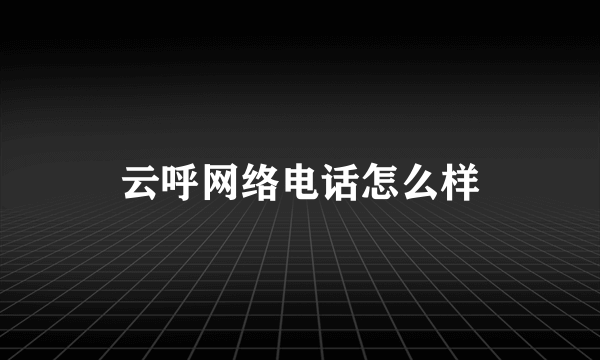 云呼网络电话怎么样